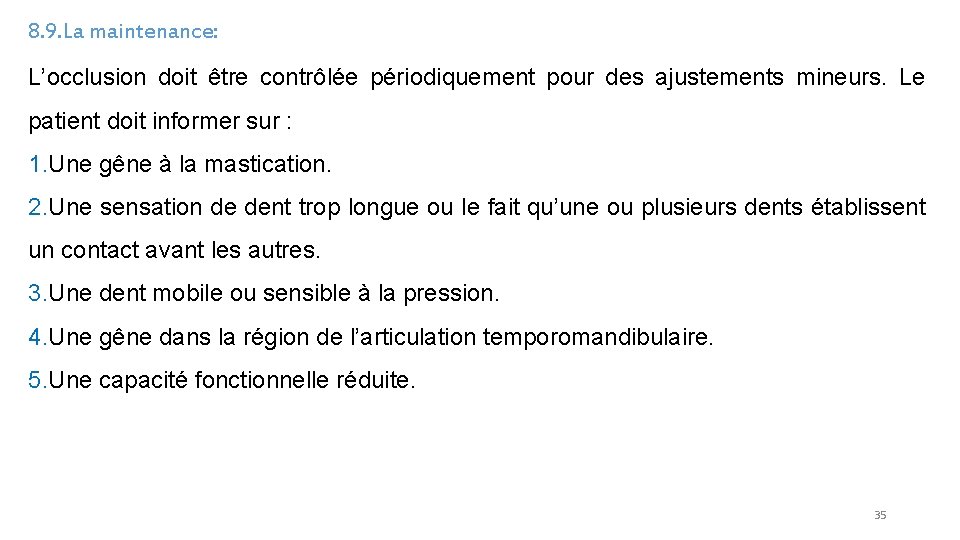 8.9.La maintenance:

L’occlusion doit être contrôlée périodiquement pour des ajustements mineurs. Le patient doit informer sur :

1.Une gêne à la mastication.

2.Une sensation de dent trop longue ou le fait qu’une ou plusieurs dents établissent un contact avant les autres.

3.Une dent mobile ou sensible à la pression.

4.Une gêne dans la région de l’articulation temporomandibulaire.

5.Une capacité fonctionnelle réduite.

35